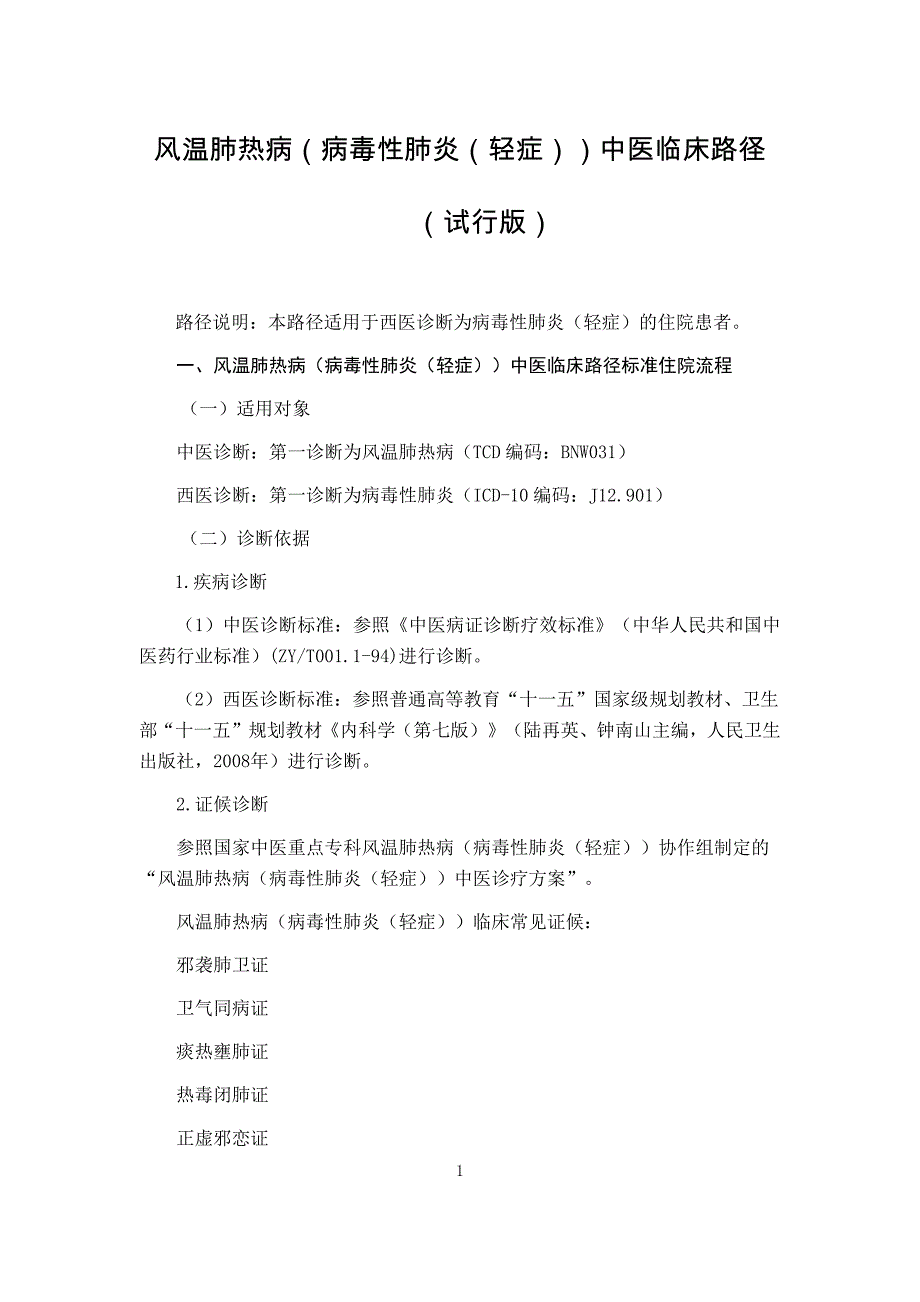 风温肺热病（病毒性肺炎（轻症））中医临床路径

（试行版）

路径说明：本路径适用于西医诊断为病毒性肺炎（轻症）的住院患者。

一、风温肺热病（病毒性肺炎（轻症））中医临床路径标准住院流程

（一）适用对象

中医诊断：第一诊断为风温肺热病（TCD编码：BNW031）

西医诊断：第一诊断为病毒性肺炎（ICD-10编码：J12.901）

（二）诊断依据

1.疾病诊断

（1）中医诊断标准：参照《中医病证诊断疗效标准》（中华人民共和国中医药行业标准）(ZY/T001.1-94)进行诊断。

（2）西医诊断标准：参照普通高等教育“十一五”国家级规划教材、卫生部“十一五”规划教材《内科学（第七版）》（陆再英、钟南山主编，人民卫生出版社，2008年）进行诊断。

2.证候诊断

参照国家中医重点专科风温肺热病（病毒性肺炎（轻症））协作组制定的“风温肺热病（病毒性肺炎（轻症））中医诊疗方案”。

风温肺热病（病毒性肺炎（轻症））临床常见证候：

邪袭肺卫证

卫气同病证

痰热壅肺证

热毒闭肺证

正虚邪恋证

1